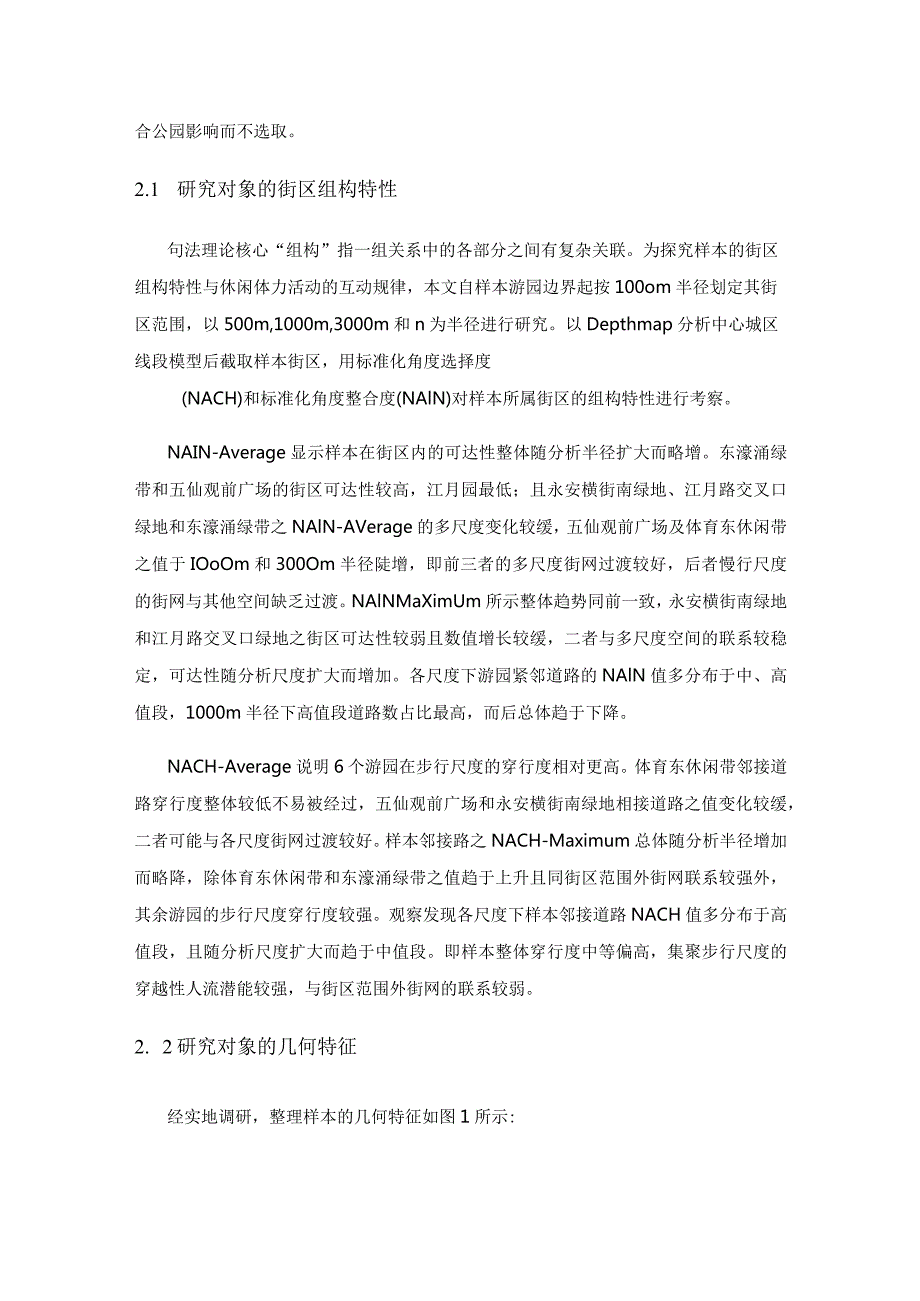 合公园影响而不选取。

2.1 研究对象的街区组构特性

句法理论核心“组构”指一组关系中的各部分之间有复杂关联。为探究样本的街区组构特性与休闲体力活动的互动规律，本文自样本游园边界起按100om半径划定其街区范围，以500m,1000m,3000m和n为半径进行研究。以Depthmap分析中心城区线段模型后截取样本街区，用标准化角度选择度

(NACH)和标准化角度整合度(NAlN)对样本所属街区的组构特性进行考察。

NAIN-Average显示样本在街区内的可达性整体随分析半径扩大而略增。东濠涌绿带和五仙观前广场的街区可达性较高，江月园最低；且永安横街南绿地、江月路交叉口绿地和东濠涌绿带之NAlN-AVerage的多尺度变化较缓，五仙观前广场及体育东休闲带之值于IOoOm和300Om半径陡增，即前三者的多尺度街网过渡较好，后者慢行尺度的街网与其他空间缺乏过渡。NAlNMaXimUm所示整体趋势同前一致，永安横街南绿地和江月路交叉口绿地之街区可达性较弱且数值增长较缓，二者与多尺度空间的联系较稳定，可达性随分析尺度扩大而增加。各尺度下游园紧邻道路的NAlN值多分布于中、高值段，1000m半径下高值段道路数占比最高，而后总体趋于下降。

NACH-Average说明6个游园在步行尺度的穿行度相对更高。体育东休闲带邻接道路穿行度整体较低不易被经过，五仙观前广场和永安横街南绿地相接道路之值变化较缓，二者可能与各尺度街网过渡较好。样本邻接路之NACH-Maximum总体随分析半径增加而略降，除体育东休闲带和东濠涌绿带之值趋于上升且同街区范围外街网联系较强外，其余游园的步行尺度穿行度较强。观察发现各尺度下样本邻接道路NACH值多分布于高值段，且随分析尺度扩大而趋于中值段。即样本整体穿行度中等偏高，集聚步行尺度的穿越性人流潜能较强，与街区范围外街网的联系较弱。

2. 2研究对象的几何特征

经实地调研，整理样本的几何特征如图1所示: